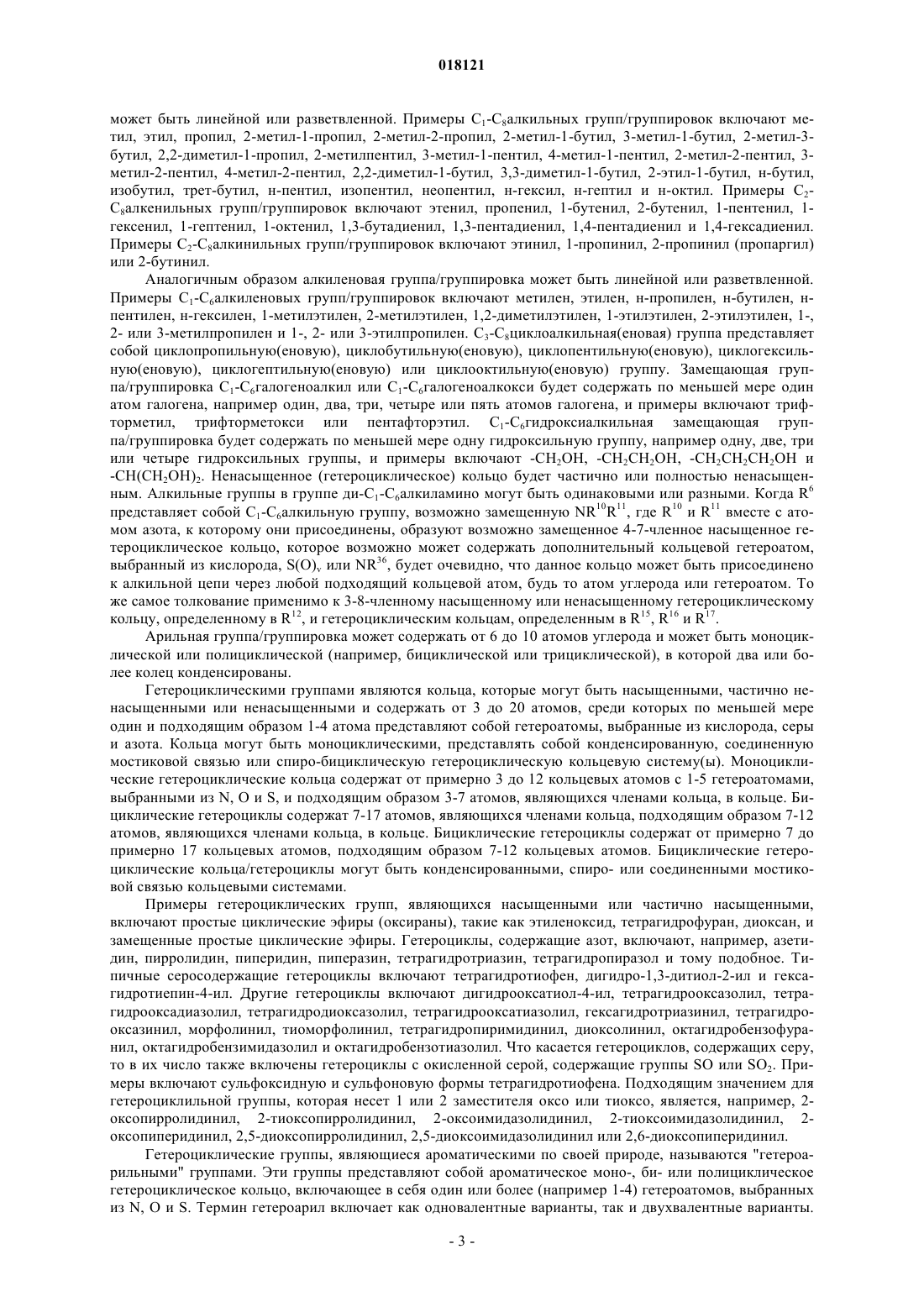 018121

может быть линейной или разветвленной. Примеры $C_1$-$C_8$алкильных групп/группировок включают метил, этил, пропил, 2-метил-1-пропил, 2-метил-2-пропил, 2-метил-1-бутил, 3-метил-1-бутил, 2-метил-3-бутил, 2,2-диметил-1-пропил, 2-метилпентил, 3-метил-1-пентил, 4-метил-1-пентил, 2-метил-2-пентил, 3-метил-2-пентил, 4-метил-2-пентил, 2,2-диметил-1-бутил, 3,3-диметил-1-бутил, 2-этил-1-бутил, н-бутил, изобутил, трет-бутил, н-пентил, изопентил, неопентил, н-гексил, н-гептил и н-октил. Примеры $C_2$-$C_8$алкенильных групп/группировок включают этенил, пропенил, 1-бутенил, 2-бутенил, 1-пентенил, 1-гексенил, 1-гептенил, 1-октенил, 1,3-бутадиенил, 1,3-пентадиенил, 1,4-пентадиенил и 1,4-гексадиенил. Примеры $C_2$-$C_8$алкинильных групп/группировок включают этинил, 1-пропинил, 2-пропинил (пропаргил) или 2-бутинил.

Аналогичным образом алкиленовая группа/группировка может быть линейной или разветвленной. Примеры $C_1$-$C_6$алкиленовых групп/группировок включают метилен, этилен, н-пропилен, н-бутилен, н-пентилен, н-гексилен, 1-метилэтилен, 2-метилэтилен, 1,2-диметилэтилен, 1-этилэтилен, 2-этилэтилен, 1-, 2- или 3-метилпропилен и 1-, 2- или 3-этилпропилен. $C_3$-$C_8$циклоалкильная(еновая) группа представляет собой циклопропильную(еновую), циклобутильную(еновую), циклопентильную(еновую), циклогексильную(еновую), циклогептильную(еновую) или циклооктильную(еновую) группу. Замещающая группа/группировка $C_1$-$C_6$галогеноалкил или $C_1$-$C_6$галогеноалкокси будет содержать по меньшей мере один атом галогена, например один, два, три, четыре или пять атомов галогена, и примеры включают трифторметил, трифторметокси или пентафторэтил. $C_1$-$C_6$гидроксиалкильная замещающая группа/группировка будет содержать по меньшей мере одну гидроксильную группу, например одну, две, три или четыре гидроксильных группы, и примеры включают $-CH_2OH$, $-CH_2CH_2OH$, $-CH_2CH_2CH_2OH$ и $-CH(CH_2OH)_2$. Ненасыщенное (гетероциклическое) кольцо будет частично или полностью ненасыщенным. Алкильные группы в группе ди-$C_1$-$C_6$алкиламино могут быть одинаковыми или разными. Когда $R^6$ представляет собой $C_1$-$C_6$алкильную группу, возможно замещенную $NR^{10}R^{11}$, где $R^{10}$ и $R^{11}$ вместе с атомом азота, к которому они присоединены, образуют возможно замещенное 4-7-членное насыщенное гетероциклическое кольцо, которое возможно может содержать дополнительный кольцевой гетероатом, выбранный из кислорода, $S(O)_v$ или $NR^{36}$, будет очевидно, что данное кольцо может быть присоединено к алкильной цепи через любой подходящий кольцевой атом, будь то атом углерода или гетероатом. То же самое толкование применимо к 3-8-членному насыщенному или ненасыщенному гетероциклическому кольцу, определенному в $R^{12}$, и гетероциклическим кольцам, определенным в $R^{15}$, $R^{16}$ и $R^{17}$.

Арильная группа/группировка может содержать от 6 до 10 атомов углерода и может быть моноциклической или полициклической (например, бициклической или трициклической), в которой два или более колец конденсированы.

Гетероциклическими группами являются кольца, которые могут быть насыщенными, частично ненасыщенными или ненасыщенными и содержать от 3 до 20 атомов, среди которых по меньшей мере один и подходящим образом 1-4 атома представляют собой гетероатомы, выбранные из кислорода, серы и азота. Кольца могут быть моноциклическими, представлять собой конденсированную, соединенную мостиковой связью или спиро-бициклическую гетероциклическую кольцевую систему(ы). Моноциклические гетероциклические кольца содержат от примерно 3 до 12 кольцевых атомов с 1-5 гетероатомами, выбранными из N, O и S, и подходящим образом 3-7 атомов, являющихся членами кольца, в кольце. Бициклические гетероциклы содержат 7-17 атомов, являющихся членами кольца, подходящим образом 7-12 атомов, являющихся членами кольца, в кольце. Бициклические гетероциклы содержат от примерно 7 до примерно 17 кольцевых атомов, подходящим образом 7-12 кольцевых атомов. Бициклические гетероциклические кольца/гетероциклы могут быть конденсированными, спиро- или соединенными мостиковой связью кольцевыми системами.

Примеры гетероциклических групп, являющихся насыщенными или частично насыщенными, включают простые циклические эфиры (оксираны), такие как этиленоксид, тетрагидрофуран, диоксан, и замещенные простые циклические эфиры. Гетероциклы, содержащие азот, включают, например, азетидин, пирролидин, пиперидин, пиперазин, тетрагидротриазин, тетрагидропиразол и тому подобное. Типичные серосодержащие гетероциклы включают тетрагидротиофен, дигидро-1,3-дитиол-2-ил и гексагидротиепин-4-ил. Другие гетероциклы включают дигидрооксатиол-4-ил, тетрагидрооксазолил, тетрагидрооксадиазолил, тетрагидродиоксазолил, тетрагидрооксатиазолил, гексагидротриазинил, тетрагидрооксазинил, морфолинил, тиоморфолинил, тетрагидропиримидинил, диоксолинил, октагидробензофуранил, октагидробензимидазолил и октагидробензотиазолил. Что касается гетероциклов, содержащих серу, то в их число также включены гетероциклы с окисленной серой, содержащие группы SO или $SO_2$. Примеры включают сульфоксидную и сульфоновую формы тетрагидротиофена. Подходящим значением для гетероциклильной группы, которая несет 1 или 2 заместителя оксо или тиоксо, является, например, 2-оксопирролидинил, 2-тиоксопирролидинил, 2-оксоимидазолидинил, 2-тиоксоимидазолидинил, 2-оксопиперидинил, 2,5-диоксопирролидинил, 2,5-диоксоимидазолидинил или 2,6-диоксопиперидинил.

Гетероциклические группы, являющиеся ароматическими по своей природе, называются "гетероарильными" группами. Эти группы представляют собой ароматическое моно-, би- или полициклическое гетероциклическое кольцо, включающее в себя один или более (например 1-4) гетероатомов, выбранных из N, O и S. Термин гетероарил включает как одновалентные варианты, так и двухвалентные варианты.

- 3 -